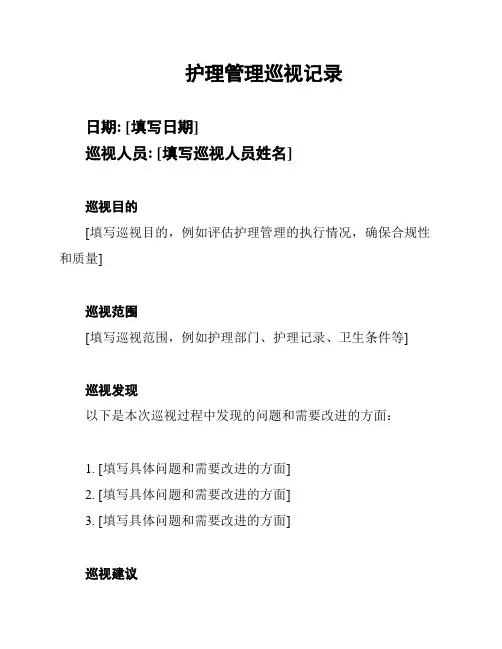 护理管理巡视记录

日期: [填写日期]
巡视人员: [填写巡视人员姓名]

巡视目的
[填写巡视目的，例如评估护理管理的执行情况，确保合规性和质量]

巡视范围
[填写巡视范围，例如护理部门、护理记录、卫生条件等]

巡视发现
以下是本次巡视过程中发现的问题和需要改进的方面：

1. [填写具体问题和需要改进的方面]
2. [填写具体问题和需要改进的方面]
3. [填写具体问题和需要改进的方面]

巡视建议